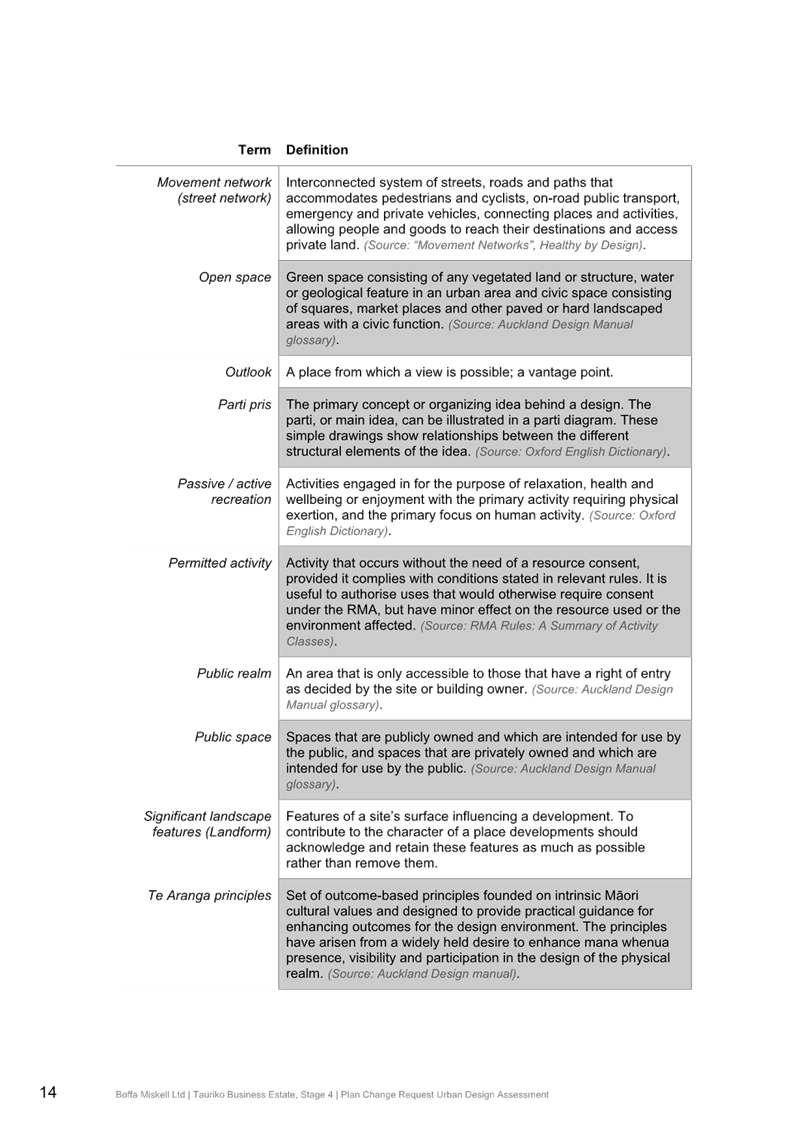 | Term | Definition |
|---|---|
| Movement network (street network) | Interconnected system of streets, roads and paths that accommodates pedestrians and cyclists, on-road public transport, emergency and private vehicles, connecting places and activities, allowing people and goods to reach their destinations and access private land. (Source: “Movement Networks”, Healthy by Design). |
| Open space | Green space consisting of any vegetated land or structure, water or geological feature in an urban area and civic space consisting of squares, market places and other paved or hard landscaped areas with a civic function. (Source: Auckland Design Manual glossary). |
| Outlook | A place from which a view is possible; a vantage point. |
| Parti pris | The primary concept or organizing idea behind a design. The parti, or main idea, can be illustrated in a parti diagram. These simple drawings show relationships between the different structural elements of the idea. (Source: Oxford English Dictionary). |
| Passive / active recreation | Activities engaged in for the purpose of relaxation, health and wellbeing or enjoyment with the primary activity requiring physical exertion, and the primary focus on human activity. (Source: Oxford English Dictionary). |
| Permitted activity | Activity that occurs without the need of a resource consent, provided it complies with conditions stated in relevant rules. It is useful to authorise uses that would otherwise require consent under the RMA, but have minor effect on the resource used or the environment affected. (Source: RMA Rules: A Summary of Activity Classes). |
| Public realm | An area that is only accessible to those that have a right of entry as decided by the site or building owner. (Source: Auckland Design Manual glossary). |
| Public space | Spaces that are publicly owned and which are intended for use by the public, and spaces that are privately owned and which are intended for use by the public. (Source: Auckland Design Manual glossary). |
| Significant landscape features (Landform) | Features of a site’s surface influencing a development. To contribute to the character of a place developments should acknowledge and retain these features as much as possible rather than remove them. |
| Te Aranga principles | Set of outcome-based principles founded on intrinsic Māori cultural values and designed to provide practical guidance for enhancing outcomes for the design environment. The principles have arisen from a widely held desire to enhance mana whenua presence, visibility and participation in the design of the physical realm. (Source: Auckland Design manual). |

14 Boffa Miskell Ltd | Tauriko Business Estate, Stage 4 | Plan Change Request Urban Design Assessment